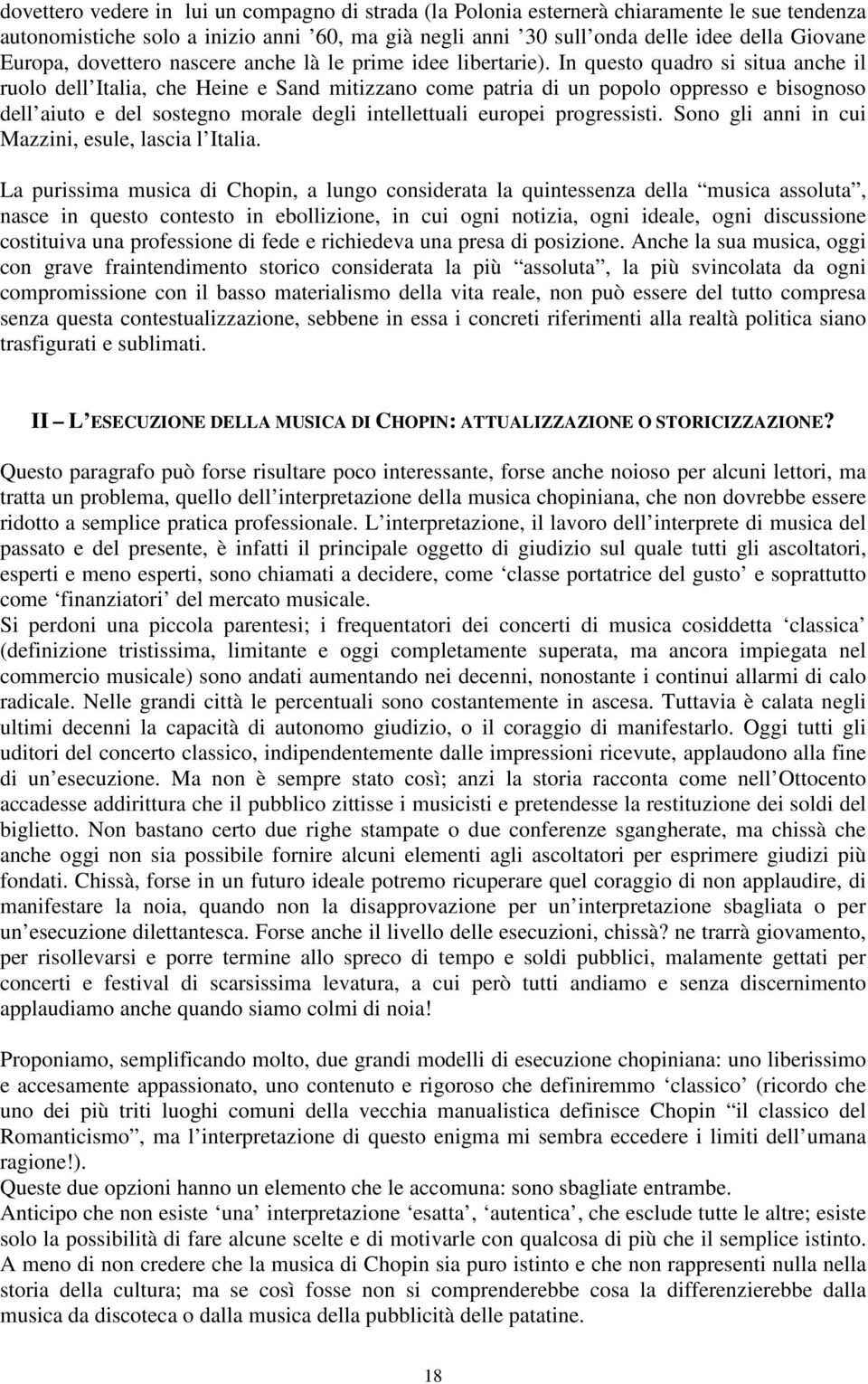 dovettero vedere in lui un compagno di strada (la Polonia esternerà chiaramente le sue tendenza autonomistiche solo a inizio anni ’60, ma già negli anni ’30 sull’onda delle idee della Giovane Europa, dovettero nascere anche là le prime idee libertarie). In questo quadro si situa anche il ruolo dell’Italia, che Heine e Sand mitizzano come patria di un popolo oppresso e bisognoso dell’aiuto e del sostegno morale degli intellettuali europei progressisti. Sono gli anni in cui Mazzini, esule, lascia l’Italia.

La purissima musica di Chopin, a lungo considerata la quintessenza della “musica assoluta”, nasce in questo contesto in ebollizione, in cui ogni notizia, ogni ideale, ogni discussione costituiva una professione di fede e richiedeva una presa di posizione. Anche la sua musica, oggi con grave fraintendimento storico considerata la più “assoluta”, la più svincolata da ogni compromissione con il basso materialismo della vita reale, non può essere del tutto compresa senza questa contestualizzazione, sebbene in essa i concreti riferimenti alla realtà politica siano trasfigurati e sublimati.

II – L’ESECUZIONE DELLA MUSICA DI CHOPIN: ATTUALIZZAZIONE O STORICIZZAZIONE?

Questo paragrafo può forse risultare poco interessante, forse anche noioso per alcuni lettori, ma tratta un problema, quello dell’interpretazione della musica chopiniana, che non dovrebbe essere ridotto a semplice pratica professionale. L’interpretazione, il lavoro dell’interprete di musica del passato e del presente, è infatti il principale oggetto di giudizio sul quale tutti gli ascoltatori, esperti e meno esperti, sono chiamati a decidere, come ‘classe portatrice del gusto’ e soprattutto come ‘finanziatori’ del mercato musicale.
Si perdoni una piccola parentesi; i frequentatori dei concerti di musica cosiddetta ‘classica’ (definizione tristissima, limitante e oggi completamente superata, ma ancora impiegata nel commercio musicale) sono andati aumentando nei decenni, nonostante i continui allarmi di calo radicale. Nelle grandi città le percentuali sono costantemente in ascesa. Tuttavia è calata negli ultimi decenni la capacità di autonomo giudizio, o il coraggio di manifestarlo. Oggi tutti gli uditori del concerto classico, indipendentemente dalle impressioni ricevute, applaudono alla fine di un’esecuzione. Ma non è sempre stato così; anzi la storia racconta come nell’Ottocento accadesse addirittura che il pubblico zittisse i musicisti e pretendesse la restituzione dei soldi del biglietto. Non bastano certo due righe stampate o due conferenze sgangherate, ma chissà che anche oggi non sia possibile fornire alcuni elementi agli ascoltatori per esprimere giudizi più fondati. Chissà, forse in un futuro ideale potremo ricuperare quel coraggio di non applaudire, di manifestare la noia, quando non la disapprovazione per un’interpretazione sbagliata o per un’esecuzione dilettantesca. Forse anche il livello delle esecuzioni, chissà? ne trarrà giovamento, per risollevarsi e porre termine allo spreco di tempo e soldi pubblici, malamente gettati per concerti e festival di scarsissima levatura, a cui però tutti andiamo e senza discernimento applaudiamo anche quando siamo colmi di noia!

Proponiamo, semplificando molto, due grandi modelli di esecuzione chopiniana: uno liberissimo e accesamente appassionato, uno contenuto e rigoroso che definiremmo ‘classico’ (ricordo che uno dei più triti luoghi comuni della vecchia manualistica definisce Chopin “il classico del Romanticismo”, ma l’interpretazione di questo enigma mi sembra eccedere i limiti dell’umana ragione!).
Queste due opzioni hanno un elemento che le accomuna: sono sbagliate entrambe.
Anticipo che non esiste ‘una’ interpretazione ‘esatta’, ‘autentica’, che esclude tutte le altre; esiste solo la possibilità di fare alcune scelte e di motivarle con qualcosa di più che il semplice istinto. A meno di non credere che la musica di Chopin sia puro istinto e che non rappresenti nulla nella storia della cultura; ma se così fosse non si comprenderebbe cosa la differenzierebbe dalla musica da discoteca o dalla musica della pubblicità delle patatine.

18